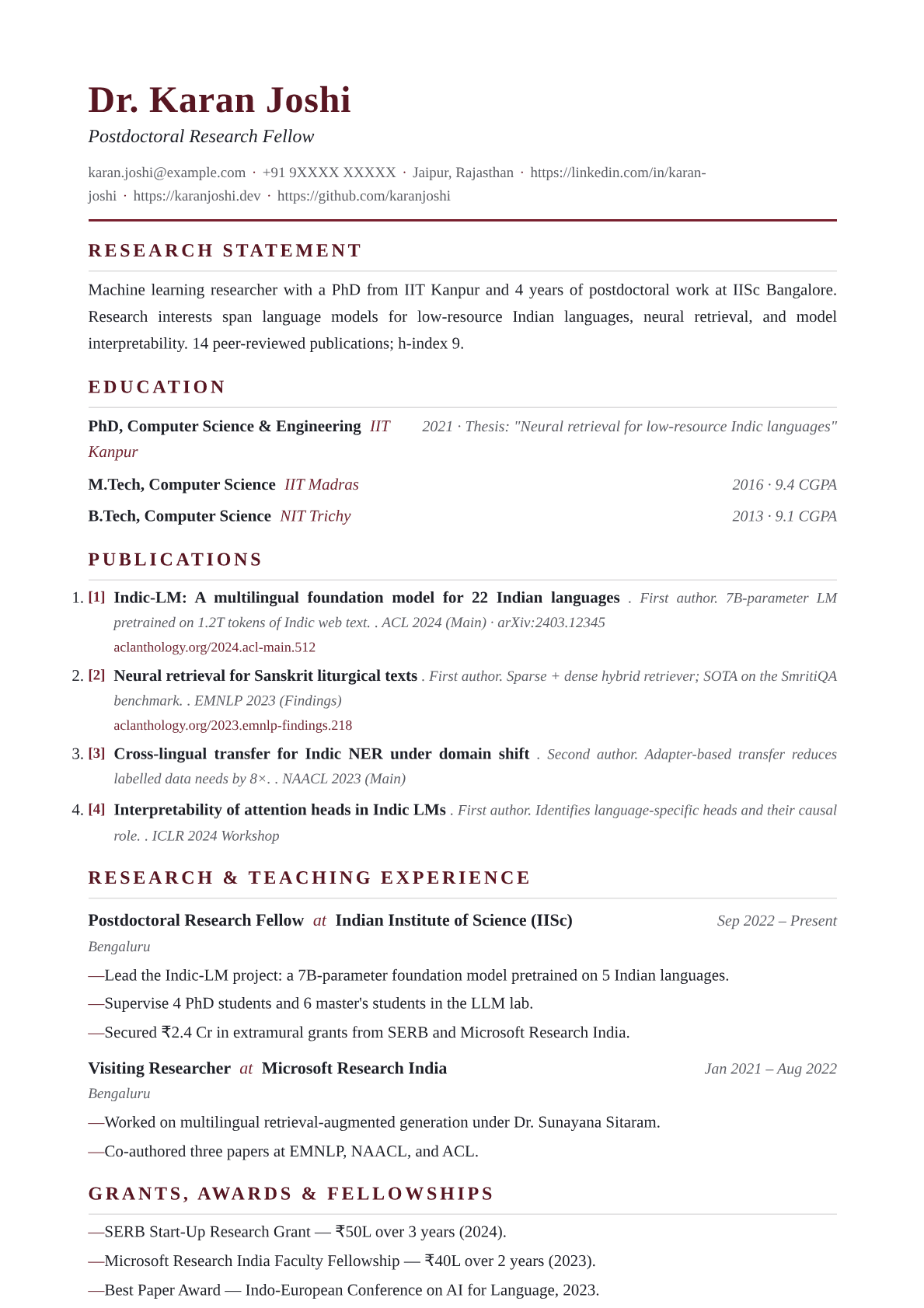 Dr. Karan Joshi

Postdoctoral Research Fellow

karan.joshi@example.com · +91 9XXXX XXXXX · Jaipur, Rajasthan · https://linkedin.com/in/karan-joshi · https://karanjoshi.dev · https://github.com/karanjoshi

RESEARCH STATEMENT

Machine learning researcher with a PhD from IIT Kanpur and 4 years of postdoctoral work at IISc Bangalore. Research interests span language models for low-resource Indian languages, neural retrieval, and model interpretability. 14 peer-reviewed publications; h-index 9.

EDUCATION

PhD, Computer Science & Engineering IIT Kanpur 2021 · Thesis: "Neural retrieval for low-resource Indic languages"

M.Tech, Computer Science IIT Madras 2016 · 9.4 CGPA

B.Tech, Computer Science NIT Trichy 2013 · 9.1 CGPA

PUBLICATIONS

1. [1] Indic-LM: A multilingual foundation model for 22 Indian languages . First author. 7B-parameter LM pretrained on 1.2T tokens of Indic web text. . ACL 2024 (Main) · arXiv:2403.12345
aclanthology.org/2024.acl-main.512

2. [2] Neural retrieval for Sanskrit liturgical texts . First author. Sparse + dense hybrid retriever; SOTA on the SmritiQA benchmark. . EMNLP 2023 (Findings)
aclanthology.org/2023.emnlp-findings.218

3. [3] Cross-lingual transfer for Indic NER under domain shift . Second author. Adapter-based transfer reduces labelled data needs by 8×. . NAACL 2023 (Main)

4. [4] Interpretability of attention heads in Indic LMs . First author. Identifies language-specific heads and their causal role. . ICLR 2024 Workshop

RESEARCH & TEACHING EXPERIENCE

Postdoctoral Research Fellow at Indian Institute of Science (IISc) Sep 2022 – Present
Bengaluru
—Lead the Indic-LM project: a 7B-parameter foundation model pretrained on 5 Indian languages.
—Supervise 4 PhD students and 6 master's students in the LLM lab.
—Secured ₹2.4 Cr in extramural grants from SERB and Microsoft Research India.

Visiting Researcher at Microsoft Research India Jan 2021 – Aug 2022
Bengaluru
—Worked on multilingual retrieval-augmented generation under Dr. Sunayana Sitaram.
—Co-authored three papers at EMNLP, NAACL, and ACL.

GRANTS, AWARDS & FELLOWSHIPS

—SERB Start-Up Research Grant — ₹50L over 3 years (2024).
—Microsoft Research India Faculty Fellowship — ₹40L over 2 years (2023).
—Best Paper Award — Indo-European Conference on AI for Language, 2023.